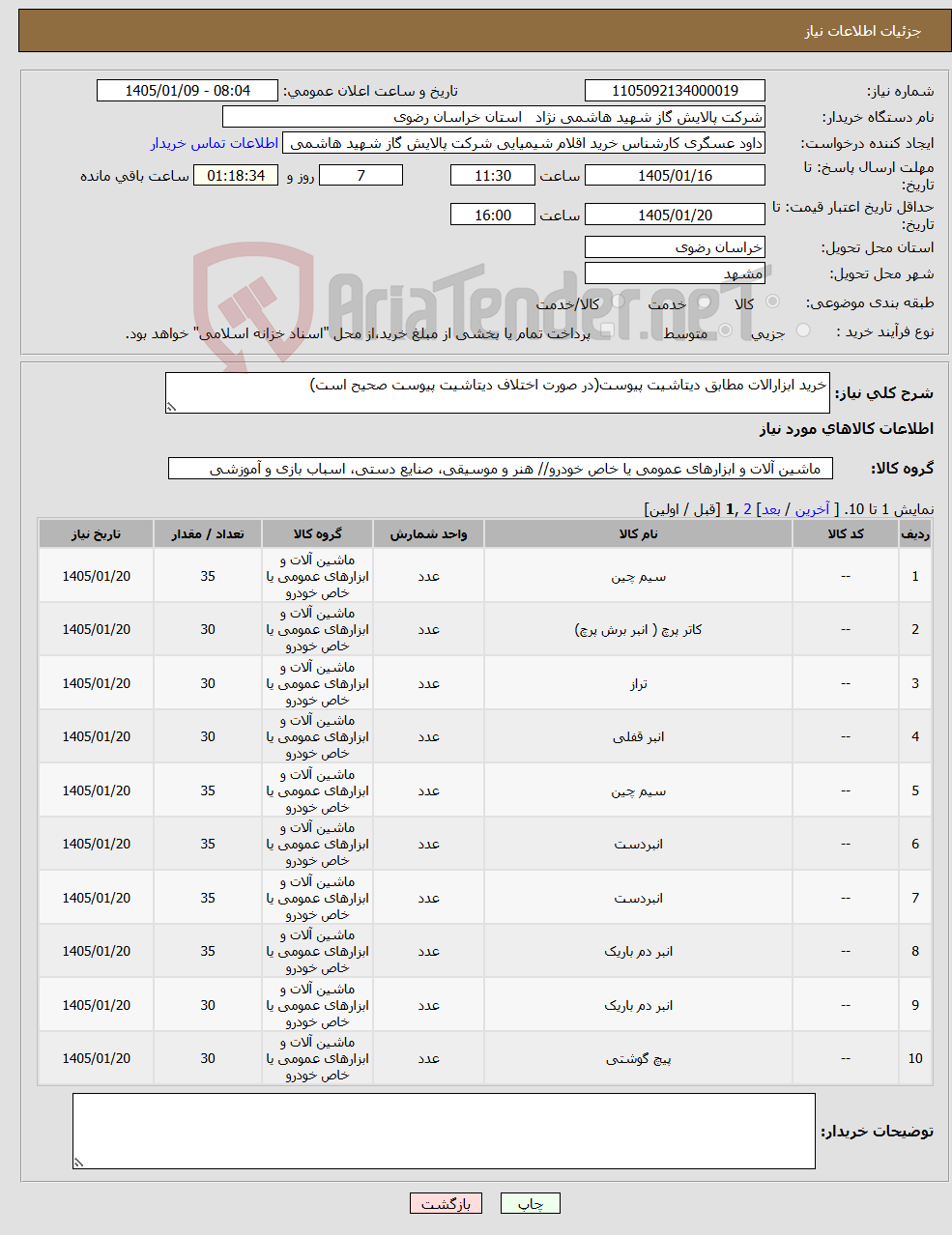 جزئیات اطلاعات نیاز

شماره نیاز: 1105092134000019 تاریخ و ساعت اعلان عمومی: 1405/01/09 - 08:04

نام دستگاه خریدار: شرکت پالایش گاز شهید هاشمی نژاد استان خراسان رضوی

ایجاد کننده درخواست: داود عسگری کارشناس خرید اقلام شیمیایی شرکت پالایش گاز شهید هاشمی اطلاعات تماس خریدار

مهلت ارسال پاسخ: تا تاریخ: 1405/01/16 ساعت 11:30 7 روز و 01:18:34 ساعت باقی مانده

حداقل تاریخ اعتبار قیمت: تا تاریخ: 1405/01/20 ساعت 16:00

استان محل تحویل: خراسان رضوی

شهر محل تحویل: مشهد

طبقه بندی موضوعی: کالا خدمت کالا/خدمت

نوع فرآیند خرید : جزیی متوسط پرداخت تمام یا بخشی از مبلغ خرید،از محل "اسناد خزانه اسلامی" خواهد بود.

AriaTender.neT

شرح کلی نیاز: خرید ابزارالات مطابق دیتاشیت پیوست(در صورت اختلاف دیتاشیت پیوست صحیح است)

اطلاعات کالاهای مورد نیاز

گروه کالا: ماشین آلات و ابزارهای عمومی یا خاص خودرو// هنر و موسیقی، صنایع دستی، اسباب بازی و آموزشی

نمایش 1 تا 10. [ آخرین / بعد] 2 ,1 [قبل / اولین]

| ردیف | کد کالا | نام کالا | واحد شمارش | گروه کالا | تعداد / مقدار | تاریخ نیاز |
|---|---|---|---|---|---|---|
| 1 | -- | سیم چین | عدد | ماشین آلات و ابزارهای عمومی یا خاص خودرو | 35 | 1405/01/20 |
| 2 | -- | کاتر پرچ ( انبر برش پرچ) | عدد | ماشین آلات و ابزارهای عمومی یا خاص خودرو | 30 | 1405/01/20 |
| 3 | -- | تراز | عدد | ماشین آلات و ابزارهای عمومی یا خاص خودرو | 30 | 1405/01/20 |
| 4 | -- | انبر قفلی | عدد | ماشین آلات و ابزارهای عمومی یا خاص خودرو | 30 | 1405/01/20 |
| 5 | -- | سیم چین | عدد | ماشین آلات و ابزارهای عمومی یا خاص خودرو | 35 | 1405/01/20 |
| 6 | -- | انبردست | عدد | ماشین آلات و ابزارهای عمومی یا خاص خودرو | 35 | 1405/01/20 |
| 7 | -- | انبردست | عدد | ماشین آلات و ابزارهای عمومی یا خاص خودرو | 35 | 1405/01/20 |
| 8 | -- | انبر دم باریک | عدد | ماشین آلات و ابزارهای عمومی یا خاص خودرو | 35 | 1405/01/20 |
| 9 | -- | انبر دم باریک | عدد | ماشین آلات و ابزارهای عمومی یا خاص خودرو | 30 | 1405/01/20 |
| 10 | -- | پیچ گوشتی | عدد | ماشین آلات و ابزارهای عمومی یا خاص خودرو | 30 | 1405/01/20 |

توضیحات خریدار:

چاپ بازگشت